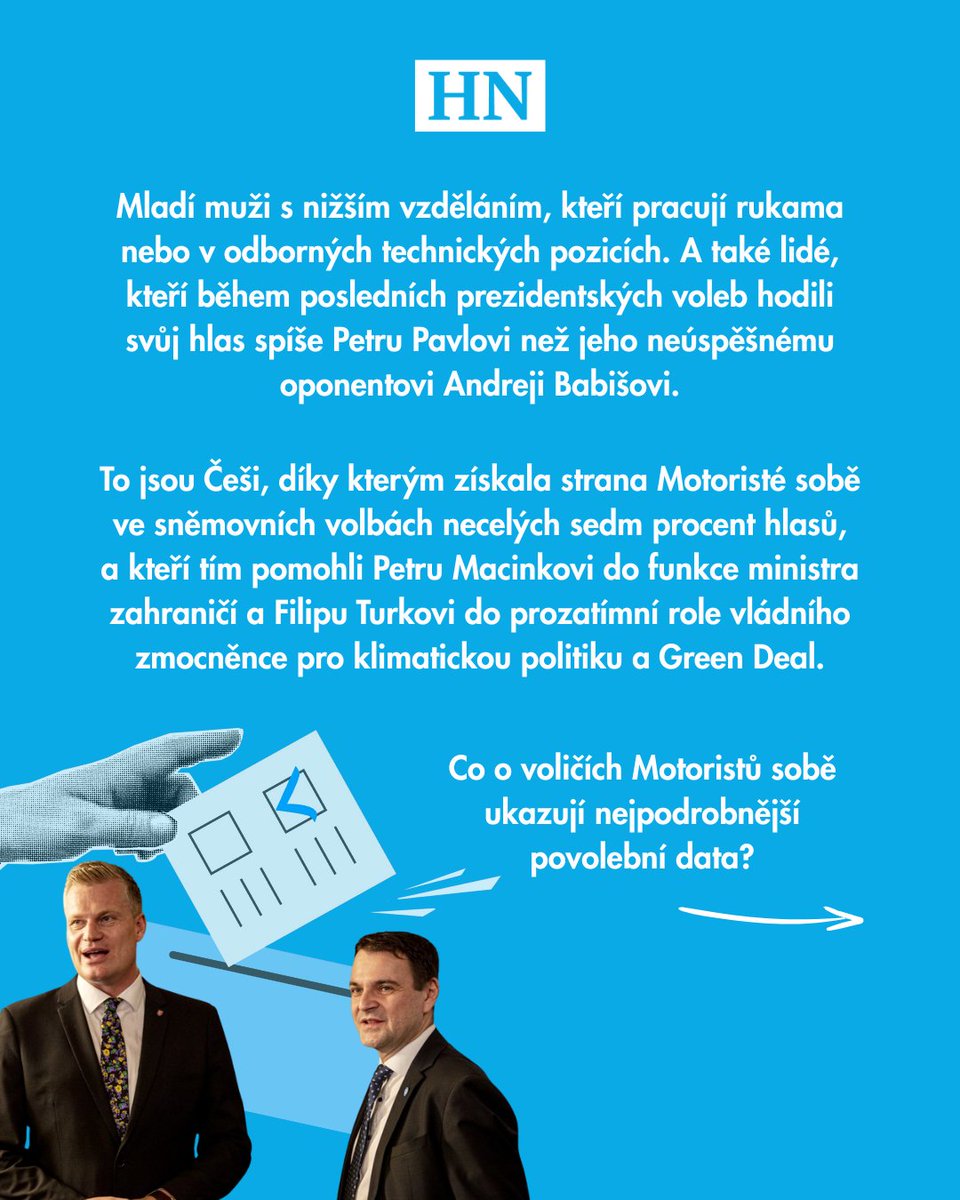 HN

Mladí muži s nižším vzděláním, kteří pracují rukama nebo v odborných technických pozicích. A také lidé, kteří během posledních prezidentských voleb hodili svůj hlas spíše Petru Pavlovi než jeho neúspěšnému oponentovi Andreji Babišovi.

To jsou Češi, díky kterým získala strana Motoristé sobě ve sněmovních volbách necelých sedm procent hlasů, a kteří tím pomohli Petru Macinkovi do funkce ministra zahraničí a Filipu Turkovi do prozatímní role vládního zmocněnce pro klimatickou politiku a Green Deal.

Co o voličích Motoristů sobě ukazují nejpodrobnější povolební data?